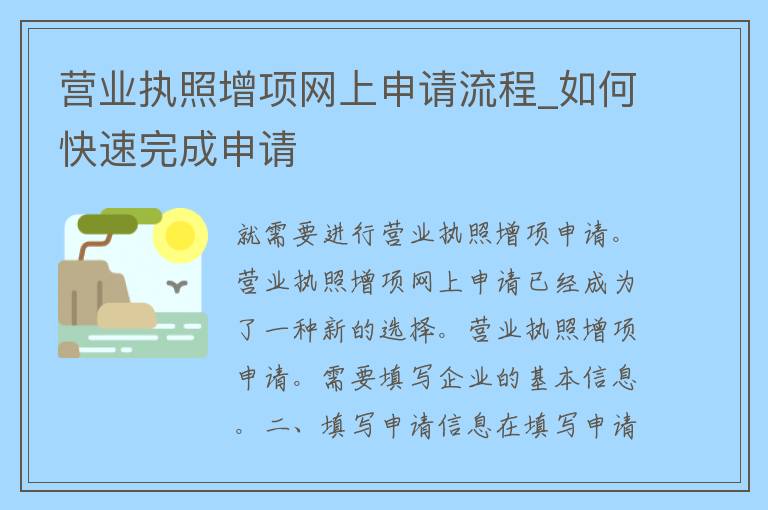 营业执照增项网上申请流程_如何快速完成申请

就需要进行营业执照增项申请。营业执照增项网上申请已经成为了一种新的选择。营业执照增项申请。需要填写企业的基本信息。二、填写申请信息在填写申请